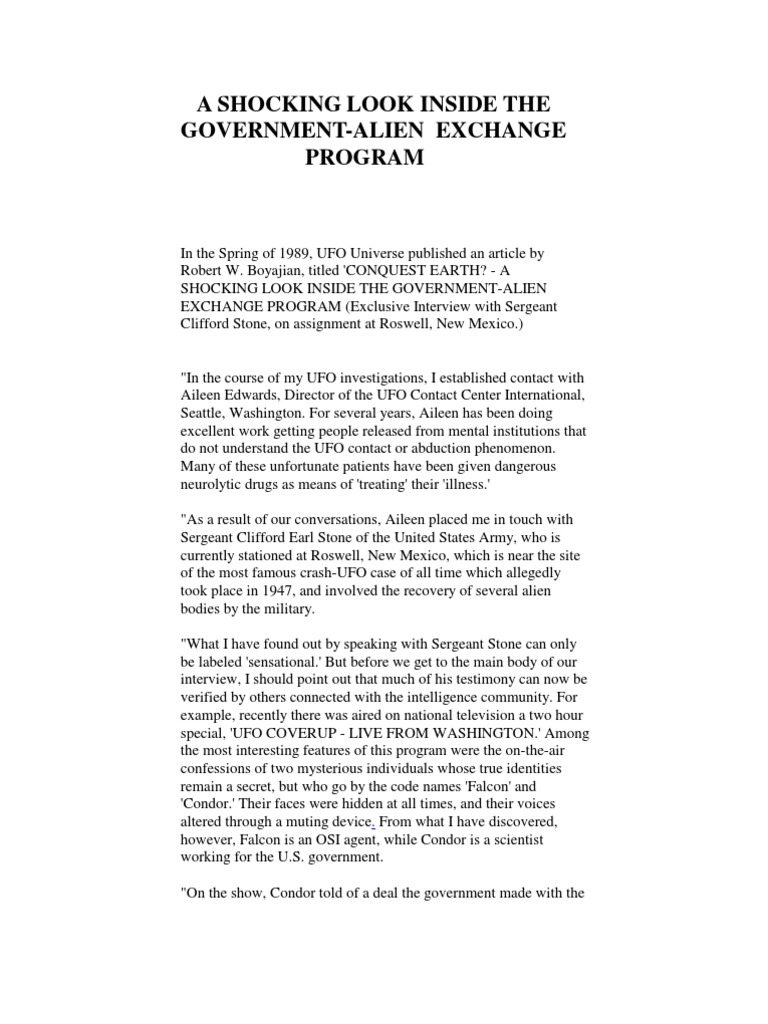 A SHOCKING LOOK INSIDE THE GOVERNMENT-ALIEN EXCHANGE PROGRAM

In the Spring of 1989, UFO Universe published an article by Robert W. Boyajian, titled 'CONQUEST EARTH? - A SHOCKING LOOK INSIDE THE GOVERNMENT-ALIEN EXCHANGE PROGRAM (Exclusive Interview with Sergeant Clifford Stone, on assignment at Roswell, New Mexico.)

"In the course of my UFO investigations, I established contact with Aileen Edwards, Director of the UFO Contact Center International, Seattle, Washington. For several years, Aileen has been doing excellent work getting people released from mental institutions that do not understand the UFO contact or abduction phenomenon. Many of these unfortunate patients have been given dangerous neurolytic drugs as means of 'treating' their 'illness.'

"As a result of our conversations, Aileen placed me in touch with Sergeant Clifford Earl Stone of the United States Army, who is currently stationed at Roswell, New Mexico, which is near the site of the most famous crash-UFO case of all time which allegedly took place in 1947, and involved the recovery of several alien bodies by the military.

"What I have found out by speaking with Sergeant Stone can only be labeled 'sensational.' But before we get to the main body of our interview, I should point out that much of his testimony can now be verified by others connected with the intelligence community. For example, recently there was aired on national television a two hour special, 'UFO COVERUP - LIVE FROM WASHINGTON.' Among the most interesting features of this program were the on-the-air confessions of two mysterious individuals whose true identities remain a secret, but who go by the code names 'Falcon' and 'Condor.' Their faces were hidden at all times, and their voices altered through a muting device. From what I have discovered, however, Falcon is an OSI agent, while Condor is a scientist working for the U.S. government.

"On the show, Condor told of a deal the government made with the